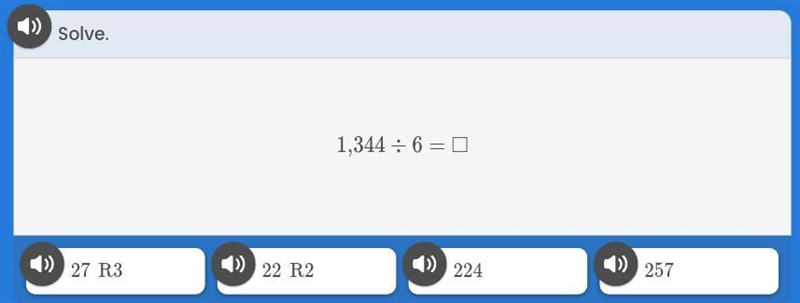 Solve.

$1{,}344 \div 6 = \square$

27 R3

22 R2

224

257